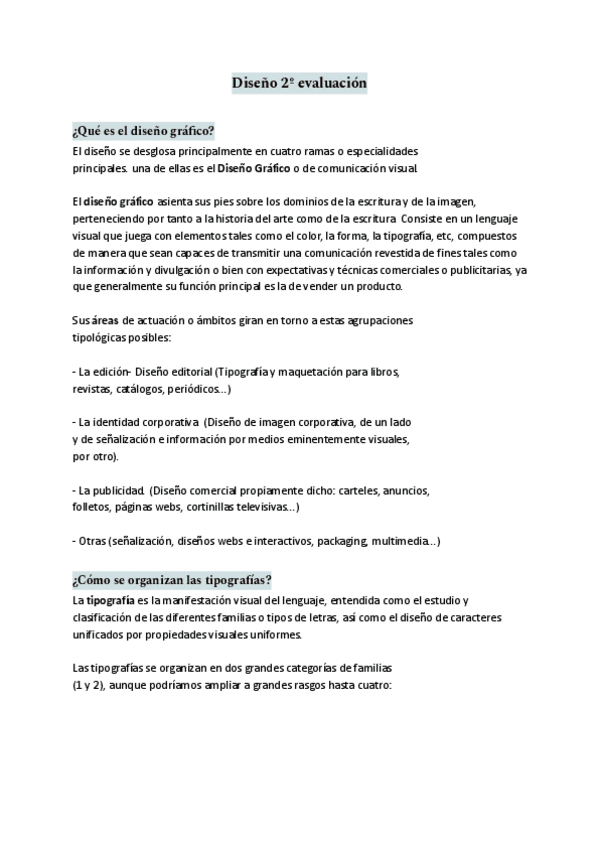 Diseño 2º evaluación

¿Qué es el diseño gráfico?

El diseño se desglosa principalmente en cuatro ramas o especialidades principales. una de ellas es el Diseño Gráfico o de comunicación visual.

El diseño gráfico asienta sus pies sobre los dominios de la escritura y de la imagen, perteneciendo por tanto a la historia del arte como de la escritura. Consiste en un lenguaje visual que juega con elementos tales como el color, la forma, la tipografía, etc, compuestos de manera que sean capaces de transmitir una comunicación revestida de fines tales como la información y divulgación o bien con expectativas y técnicas comerciales o publicitarias, ya que generalmente su función principal es la de vender un producto.

Sus áreas de actuación o ámbitos giran en torno a estas agrupaciones tipológicas posibles:

- La edición- Diseño editorial (Tipografía y maquetación para libros, revistas, catálogos, periódicos...)

- La identidad corporativa. (Diseño de imagen corporativa, de un lado y de señalización e información por medios eminentemente visuales, por otro).

- La publicidad. (Diseño comercial propiamente dicho: carteles, anuncios, folletos, páginas webs, cortinillas televisivas...)

- Otras (señalización, diseños webs e interactivos, packaging, multimedia...)

¿Cómo se organizan las tipografías?

La tipografía es la manifestación visual del lenguaje, entendida como el estudio y clasificación de las diferentes familias o tipos de letras, así como el diseño de caracteres unificados por propiedades visuales uniformes.

Las tipografías se organizan en dos grandes categorías de familias (1 y 2), aunque podríamos ampliar a grandes rasgos hasta cuatro: